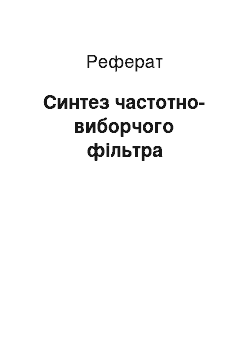 Реферат

Синтез частотно-виборчого фільтра